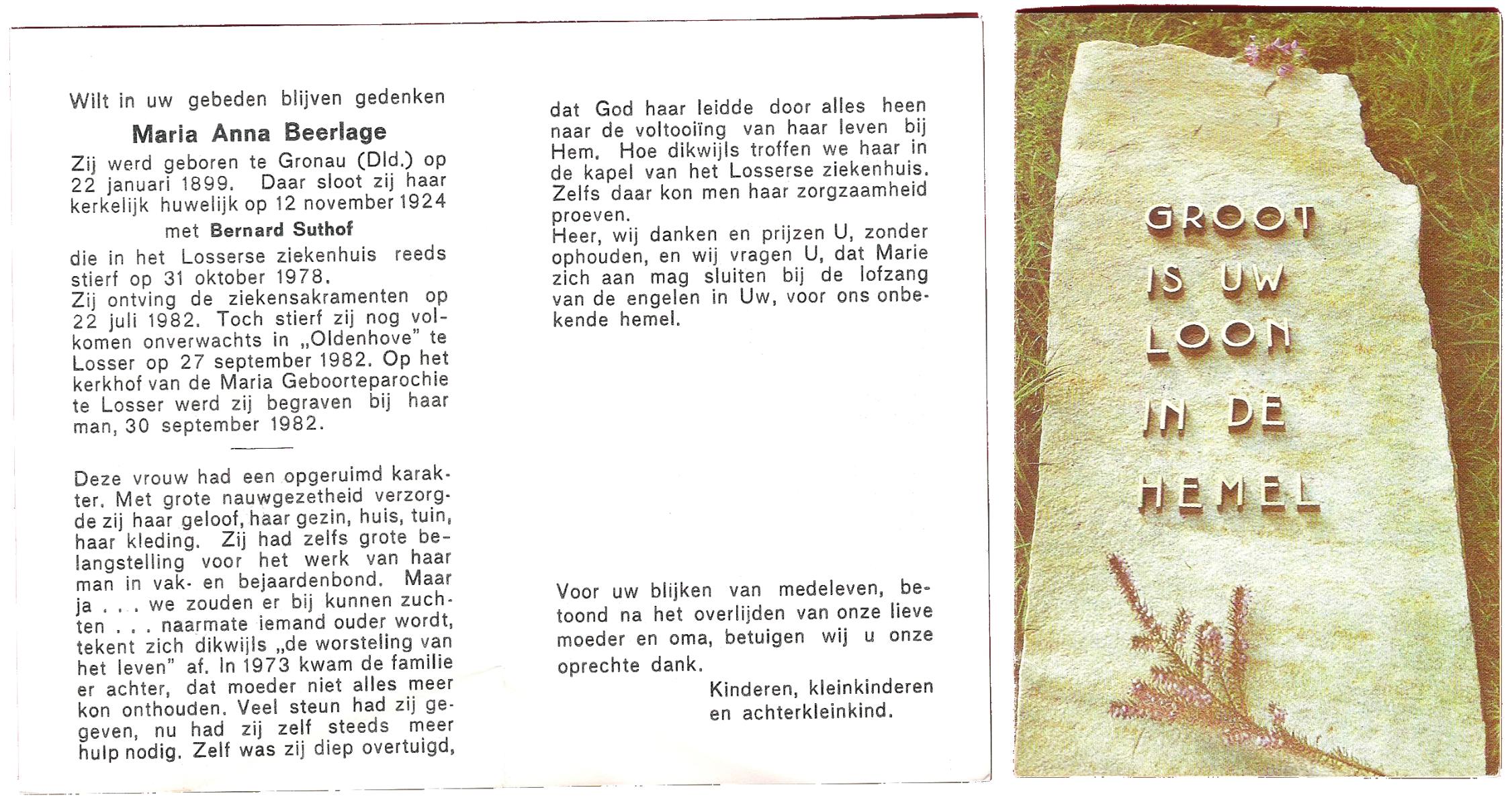 Wilt in uw gebeden blijven gedenken

Maria Anna Beerlage

Zij werd geboren te Gronau (Dld.) op 22 januari 1899. Daar sloot zij haar kerkelijk huwelijk op 12 november 1924

met Bernard Suthof

die in het Losserse ziekenhuis reeds stierf op 31 oktober 1978.
Zij ontving de ziekensakramenten op 22 juli 1982. Toch stierf zij nog volkomen onverwachts in „Oldenhove" te Losser op 27 september 1982. Op het kerkhof van de Maria Geboorteparochie te Losser werd zij begraven bij haar man, 30 september 1982.

Deze vrouw had een opgeruimd karakter. Met grote nauwgezetheid verzorgde zij haar geloof, haar gezin, huis, tuin, haar kleding. Zij had zelfs grote belangstelling voor het werk van haar man in vak- en bejaardenbond. Maar ja . . . we zouden er bij kunnen zuchten . . . naarmate iemand ouder wordt, tekent zich dikwijls „de worsteling van het leven" af. In 1973 kwam de familie er achter, dat moeder niet alles meer kon onthouden. Veel steun had zij gegeven, nu had zij zelf steeds meer hulp nodig. Zelf was zij diep overtuigd, dat God haar leidde door alles heen naar de voltooiïng van haar leven bij Hem. Hoe dikwijls troffen we haar in de kapel van het Losserse ziekenhuis. Zelfs daar kon men haar zorgzaamheid proeven.
Heer, wij danken en prijzen U, zonder ophouden, en wij vragen U, dat Marie zich aan mag sluiten bij de lofzang van de engelen in Uw, voor ons onbekende hemel.

Voor uw blijken van medeleven, betoond na het overlijden van onze lieve moeder en oma, betuigen wij u onze oprechte dank.

Kinderen, kleinkinderen en achterkleinkind.

GROOT IS UW LOON IN DE HEMEL